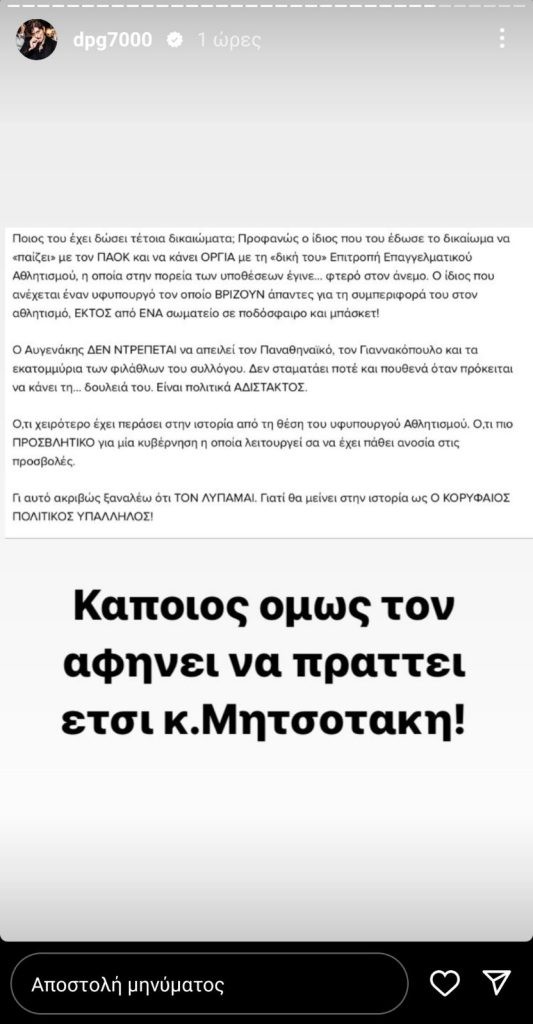 dpg7000 1 ώρες

Ποιος του έχει δώσει τέτοια δικαιώματα; Προφανώς ο ίδιος που του έδωσε το δικαίωμα να «παίζει» με τον ΠΑΟΚ και να κάνει ΟΡΓΙΑ με τη «δική του» Επιτροπή Επαγγελματικού Αθλητισμού, η οποία στην πορεία των υποθέσεων έγινε... φτερό στον άνεμο. Ο ίδιος που ανέχεται έναν υφυπουργό τον οποίο ΒΡΙΖΟΥΝ άπαντες για τη συμπεριφορά του στον αθλητισμό, ΕΚΤΟΣ από ΕΝΑ σωματείο σε ποδόσφαιρο και μπάσκετ!

Ο Αυγενάκης ΔΕΝ ΝΤΡΕΠΕΤΑΙ να απειλεί τον Παναθηναϊκό, τον Γιαννακόπουλο και τα εκατομμύρια των φιλάθλων του συλλόγου. Δεν σταματάει ποτέ και πουθενά όταν πρόκειται να κάνει τη... δουλειά του. Είναι πολιτικά ΑΔΙΣΤΑΚΤΟΣ.

Ο,τι χειρότερο έχει περάσει στην ιστορία από τη θέση του υφυπουργού Αθλητισμού. Ο,τι πιο ΠΡΟΣΒΛΗΤΙΚΟ για μία κυβέρνηση η οποία λειτουργεί σα να έχει πάθει ανοσία στις προσβολές.

Γι αυτό ακριβώς ξαναλέω ότι ΤΟΝ ΛΥΠΑΜΑΙ. Γιατί θα μείνει στην ιστορία ως Ο ΚΟΡΥΦΑΙΟΣ ΠΟΛΙΤΙΚΟΣ ΥΠΑΛΛΗΛΟΣ!

Καποιος ομως τον αφηνει να πραττει ετσι κ.Μητσοτακη!

Αποστολή μηνύματος